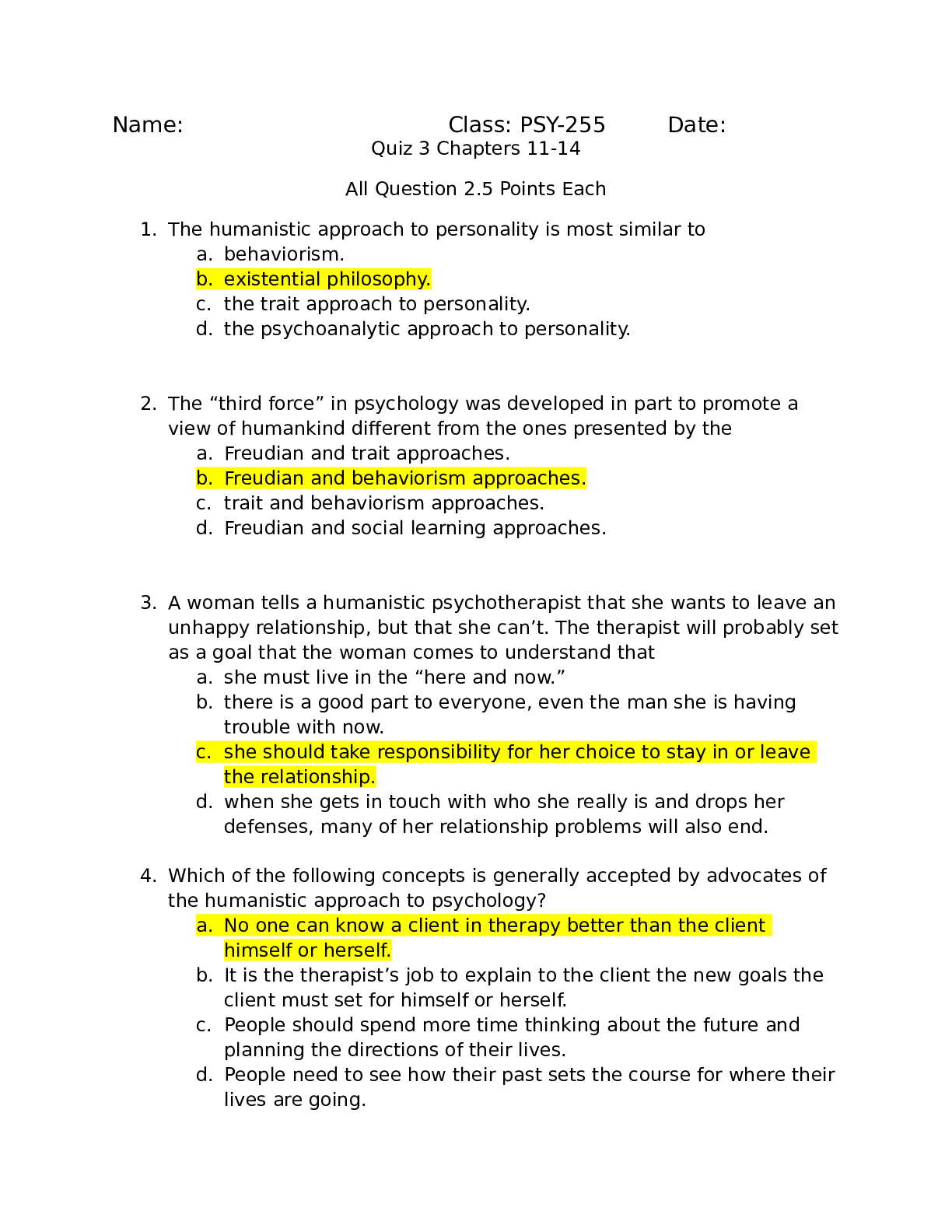 Name: Class: PSY-255 Date:

Quiz 3 Chapters 11-14

All Question 2.5 Points Each

1. The humanistic approach to personality is most similar to
a. behaviorism.
b. existential philosophy.
c. the trait approach to personality.
d. the psychoanalytic approach to personality.

2. The "third force" in psychology was developed in part to promote a view of humankind different from the ones presented by the
a. Freudian and trait approaches.
b. Freudian and behaviorism approaches.
c. trait and behaviorism approaches.
d. Freudian and social learning approaches.

3. A woman tells a humanistic psychotherapist that she wants to leave an unhappy relationship, but that she can't. The therapist will probably set as a goal that the woman comes to understand that
a. she must live in the "here and now."
b. there is a good part to everyone, even the man she is having trouble with now.
c. she should take responsibility for her choice to stay in or leave the relationship.
d. when she gets in touch with who she really is and drops her defenses, many of her relationship problems will also end.

4. Which of the following concepts is generally accepted by advocates of the humanistic approach to psychology?
a. No one can know a client in therapy better than the client himself or herself.
b. It is the therapist's job to explain to the client the new goals the client must set for himself or herself.
c. People should spend more time thinking about the future and planning the directions of their lives.
d. People need to see how their past sets the course for where their lives are going.